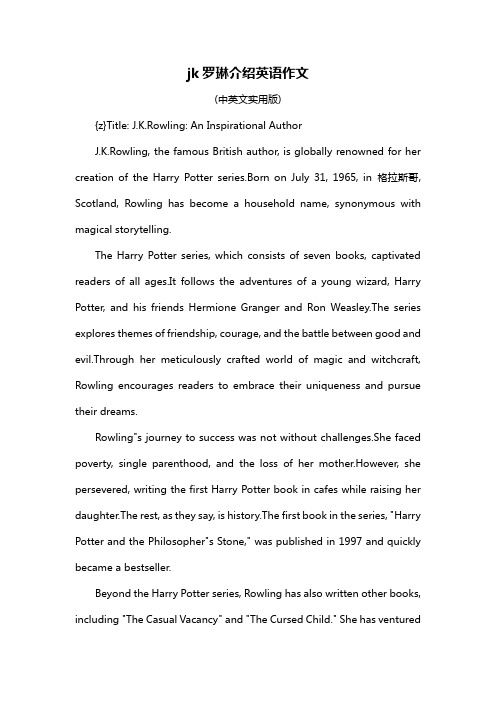 jk 罗琳介绍英语作文

（中英文实用版）

{z}Title: J.K.Rowling: An Inspirational Author

J.K.Rowling, the famous British author, is globally renowned for her creation of the Harry Potter series.Born on July 31, 1965, in 格拉斯哥, Scotland, Rowling has become a household name, synonymous with magical storytelling.

The Harry Potter series, which consists of seven books, captivated readers of all ages.It follows the adventures of a young wizard, Harry Potter, and his friends Hermione Granger and Ron Weasley.The series explores themes of friendship, courage, and the battle between good and evil.Through her meticulously crafted world of magic and witchcraft, Rowling encourages readers to embrace their uniqueness and pursue their dreams.

Rowling"s journey to success was not without challenges.She faced poverty, single parenthood, and the loss of her mother.However, she persevered, writing the first Harry Potter book in cafes while raising her daughter.The rest, as they say, is history.The first book in the series, "Harry Potter and the Philosopher"s Stone," was published in 1997 and quickly became a bestseller.

Beyond the Harry Potter series, Rowling has also written other books, including "The Casual Vacancy" and "The Cursed Child." She has ventured